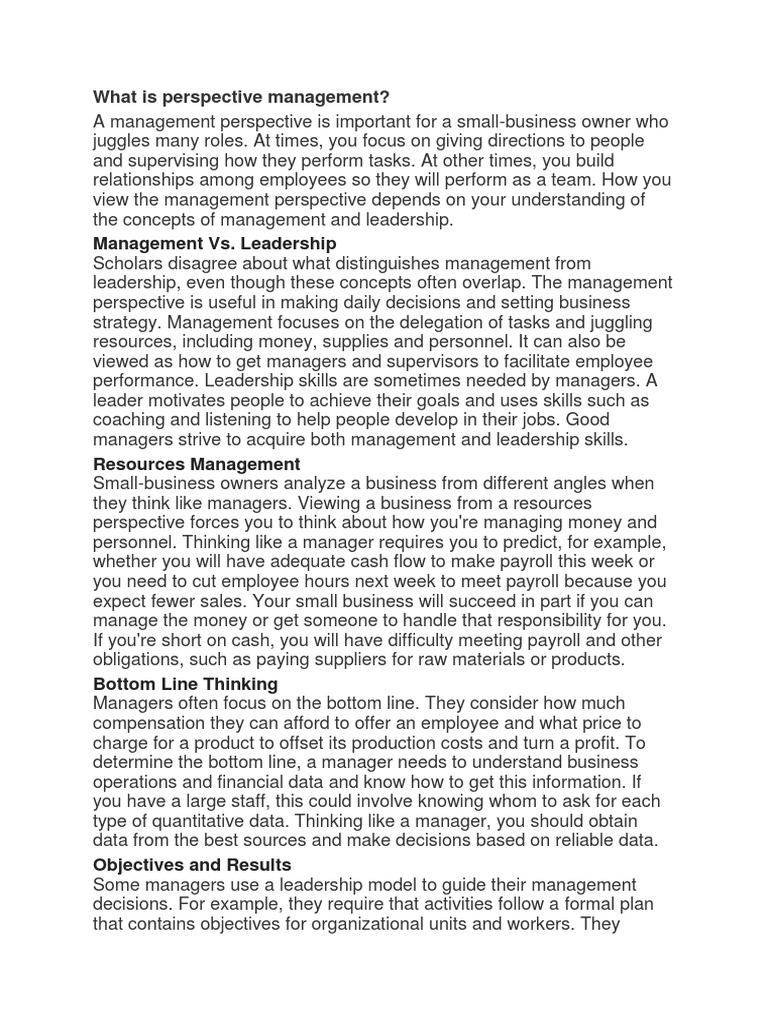 What is perspective management?

A management perspective is important for a small-business owner who juggles many roles. At times, you focus on giving directions to people and supervising how they perform tasks. At other times, you build relationships among employees so they will perform as a team. How you view the management perspective depends on your understanding of the concepts of management and leadership.

Management Vs. Leadership
Scholars disagree about what distinguishes management from leadership, even though these concepts often overlap. The management perspective is useful in making daily decisions and setting business strategy. Management focuses on the delegation of tasks and juggling resources, including money, supplies and personnel. It can also be viewed as how to get managers and supervisors to facilitate employee performance. Leadership skills are sometimes needed by managers. A leader motivates people to achieve their goals and uses skills such as coaching and listening to help people develop in their jobs. Good managers strive to acquire both management and leadership skills.

Resources Management
Small-business owners analyze a business from different angles when they think like managers. Viewing a business from a resources perspective forces you to think about how you're managing money and personnel. Thinking like a manager requires you to predict, for example, whether you will have adequate cash flow to make payroll this week or you need to cut employee hours next week to meet payroll because you expect fewer sales. Your small business will succeed in part if you can manage the money or get someone to handle that responsibility for you. If you're short on cash, you will have difficulty meeting payroll and other obligations, such as paying suppliers for raw materials or products.

Bottom Line Thinking
Managers often focus on the bottom line. They consider how much compensation they can afford to offer an employee and what price to charge for a product to offset its production costs and turn a profit. To determine the bottom line, a manager needs to understand business operations and financial data and know how to get this information. If you have a large staff, this could involve knowing whom to ask for each type of quantitative data. Thinking like a manager, you should obtain data from the best sources and make decisions based on reliable data.

Objectives and Results
Some managers use a leadership model to guide their management decisions. For example, they require that activities follow a formal plan that contains objectives for organizational units and workers. They